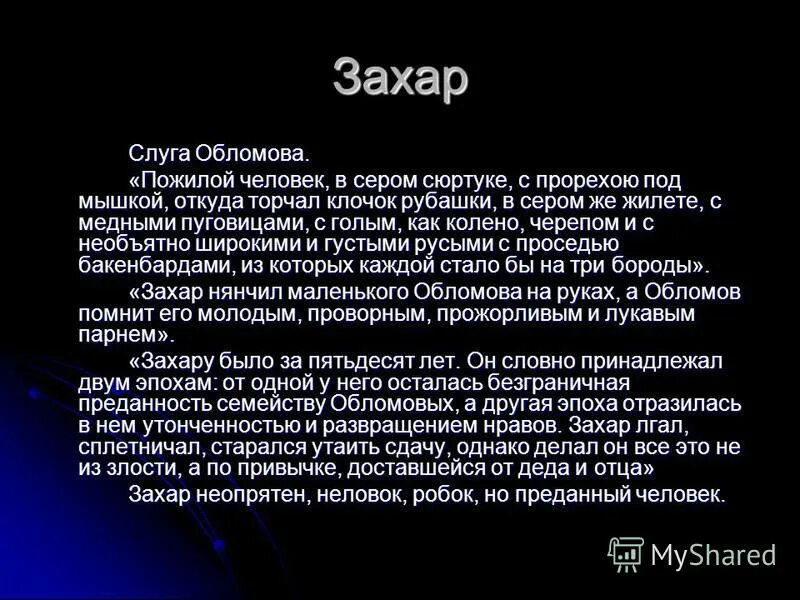 Захар

Слуга Обломова.

«Пожилой человек, в сером сюртуке, с прорехою под мышкой, откуда торчал клочок рубашки, в сером же жилете, с медными пуговицами, с голым, как колено, черепом и с необъятно широкими и густыми русыми с проседью бакенбардами, из которых каждой стало бы на три бороды».

«Захар нянчил маленького Обломова на руках, а Обломов помнит его молодым, проворным, прожорливым и лукавым парнем».

«Захару было за пятьдесят лет. Он словно принадлежал двум эпохам: от одной у него осталась безграничная преданность семейству Обломовых, а другая эпоха отразилась в нем утонченностью и развращением нравов. Захар лгал, сплетничал, старался утаить сдачу, однако делал он все это не из злости, а по привычке, доставшейся от деда и отца»

Захар неопрятен, неловок, робок, но преданный человек.

MyShared